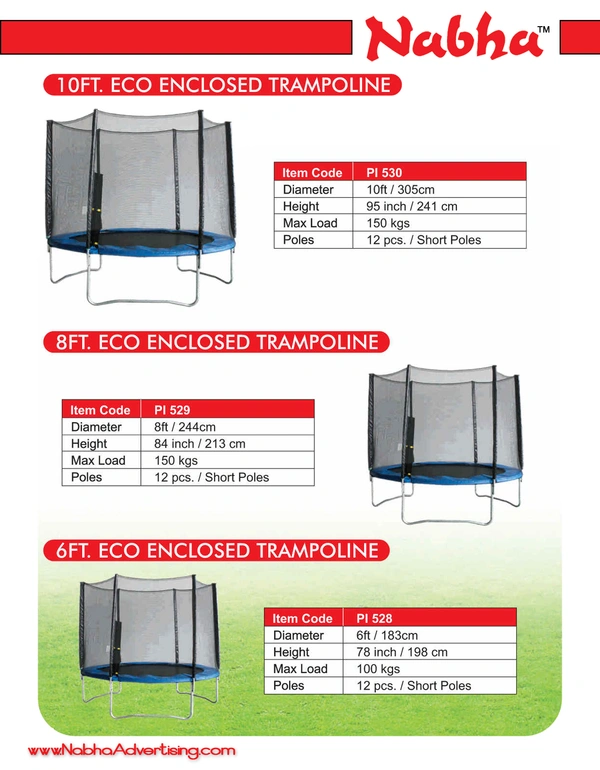 Nabha™

10FT. ECO ENCLOSED TRAMPOLINE

| Item Code | PI 530 |
|---|---|
| Diameter | 10ft / 305cm |
| Height | 95 inch / 241 cm |
| Max Load | 150 kgs |
| Poles | 12 pcs. / Short Poles |

8FT. ECO ENCLOSED TRAMPOLINE

| Item Code | PI 529 |
|---|---|
| Diameter | 8ft / 244cm |
| Height | 84 inch / 213 cm |
| Max Load | 150 kgs |
| Poles | 12 pcs. / Short Poles |

6FT. ECO ENCLOSED TRAMPOLINE

| Item Code | PI 528 |
|---|---|
| Diameter | 6ft / 183cm |
| Height | 78 inch / 198 cm |
| Max Load | 100 kgs |
| Poles | 12 pcs. / Short Poles |

www.NabhaAdvertising.com